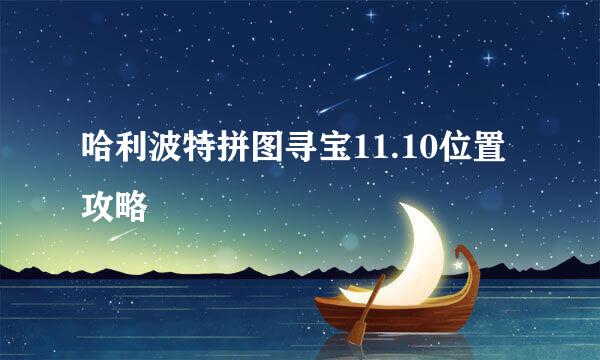 哈利波特拼图寻宝11.10位置攻略